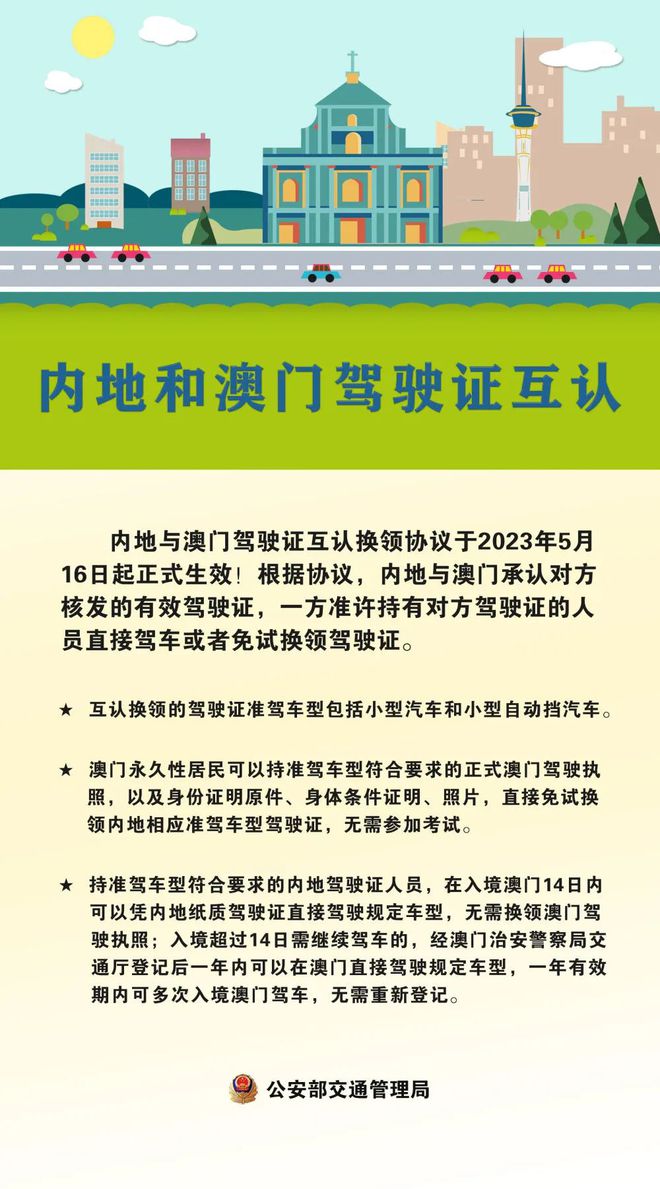 内地和澳门驾驶证互认

内地与澳门驾驶证互认换领协议于2023年5月16日起正式生效！根据协议，内地与澳门承认对方核发的有效驾驶证，一方准许持有对方驾驶证的人员直接驾车或者免试换领驾驶证。

★ 互认换领的驾驶证准驾车型包括小型汽车和小型自动挡汽车。

★ 澳门永久性居民可以持准驾车型符合要求的正式澳门驾驶执照，以及身份证明原件、身体条件证明、照片，直接免试换领内地相应准驾车型驾驶证，无需参加考试。

★ 持准驾车型符合要求的内地驾驶证人员，在入境澳门14日内可以凭内地纸质驾驶证直接驾驶规定车型，无需换领澳门驾驶执照；入境超过14日需继续驾车的，经澳门治安警察局交通厅登记后一年内可以在澳门直接驾驶规定车型，一年有效期内可多次入境澳门驾车，无需重新登记。

公安部交通管理局